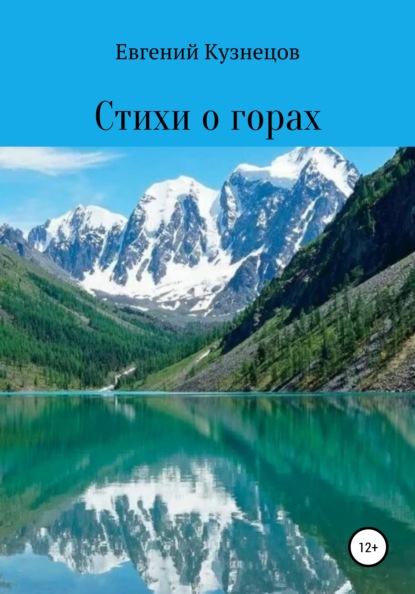 Евгений Кузнецов

Стихи о горах

12+